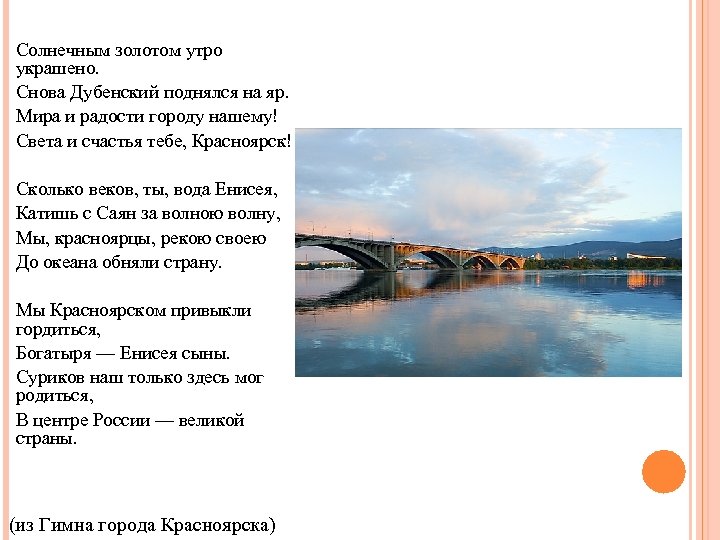 Солнечным золотом утро украшено.
Снова Дубенский поднялся на яр.
Мира и радости городу нашему!
Света и счастья тебе, Красноярск!

Сколько веков, ты, вода Енисея,
Катишь с Саян за волною волну,
Мы, красноярцы, рекою своею
До океана обняли страну.

Мы Красноярском привыкли гордиться,
Богатыря — Енисея сыны.
Суриков наш только здесь мог родиться,
В центре России — великой страны.

(из Гимна города Красноярска)